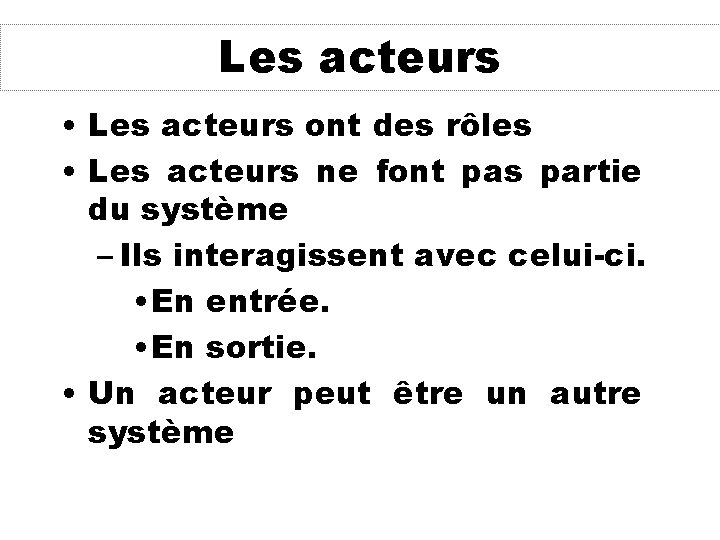 Les acteurs

• Les acteurs ont des rôles
• Les acteurs ne font pas partie du système
– Ils interagissent avec celui-ci.
• En entrée.
• En sortie.
• Un acteur peut être un autre système